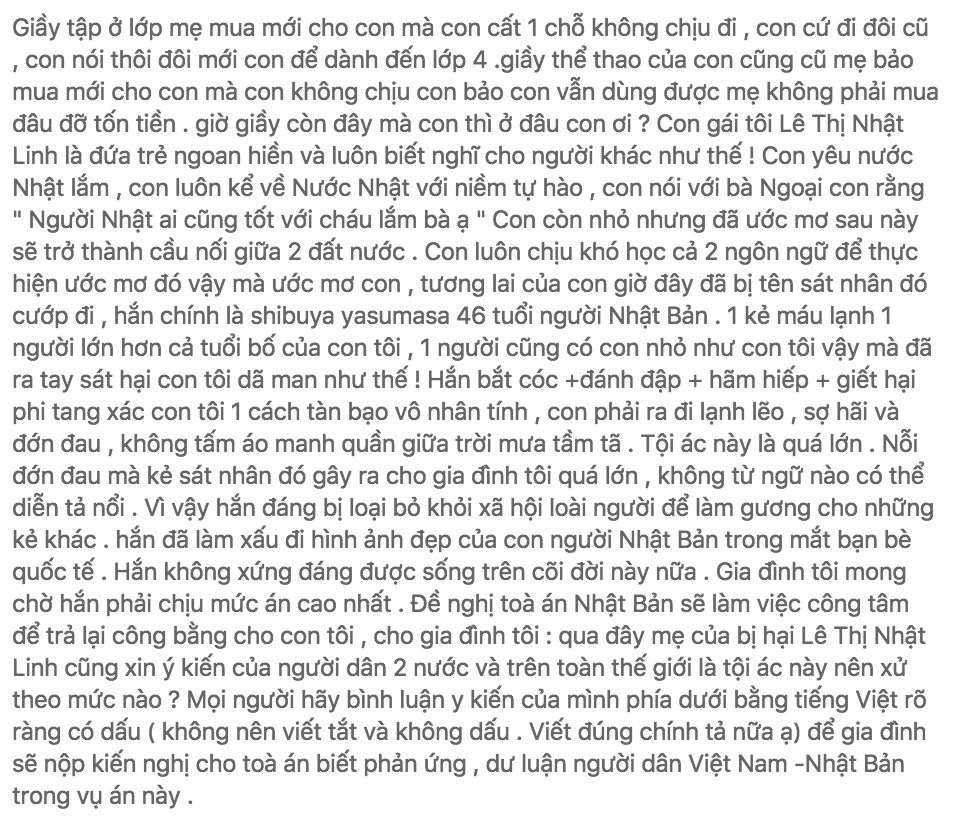 Giầy tập ở lớp mẹ mua mới cho con mà con cất 1 chỗ không chịu đi , con cứ đi đôi cũ , con nói thôi đôi mới con để dành đến lớp 4 .giầy thể thao của con cũng cũ mẹ bảo mua mới cho con mà con không chịu con bảo con vẫn dùng được mẹ không phải mua đâu đỡ tốn tiền . giờ giầy còn đây mà con thì ở đâu con ơi ? Con gái tôi Lê Thị Nhật Linh là đứa trẻ ngoan hiền và luôn biết nghĩ cho người khác như thế ! Con yêu nước Nhật lắm , con luôn kể về Nước Nhật với niềm tự hào , con nói với bà Ngoại con rằng " Người Nhật ai cũng tốt với cháu lắm bà ạ " Con còn nhỏ nhưng đã ước mơ sau này sẽ trở thành cầu nối giữa 2 đất nước . Con luôn chịu khó học cả 2 ngôn ngữ để thực hiện ước mơ đó vậy mà ước mơ con , tương lai của con giờ đây đã bị tên sát nhân đó cướp đi , hắn chính là shibuya yasumasa 46 tuổi người Nhật Bản . 1 kẻ máu lạnh 1 người lớn hơn cả tuổi bố của con tôi , 1 người cũng có con nhỏ như con tôi vậy mà đã ra tay sát hại con tôi dã man như thế ! Hắn bắt cóc +đánh đập + hãm hiếp + giết hại phi tang xác con tôi 1 cách tàn bạo vô nhân tính , con phải ra đi lạnh lẽo , sợ hãi và đớn đau , không tấm áo manh quần giữa trời mưa tầm tã . Tội ác này là quá lớn . Nỗi đớn đau mà kẻ sát nhân đó gây ra cho gia đình tôi quá lớn , không từ ngữ nào có thể diễn tả nổi . Vì vậy hắn đáng bị loại bỏ khỏi xã hội loài người để làm gương cho những kẻ khác . hắn đã làm xấu đi hình ảnh đẹp của con người Nhật Bản trong mắt bạn bè quốc tế . Hắn không xứng đáng được sống trên cõi đời này nữa . Gia đình tôi mong chờ hắn phải chịu mức án cao nhất . Đề nghị toà án Nhật Bản sẽ làm việc công tâm để trả lại công bằng cho con tôi , cho gia đình tôi : qua đây mẹ của bị hại Lê Thị Nhật Linh cũng xin ý kiến của người dân 2 nước và trên toàn thế giới là tội ác này nên xử theo mức nào ? Mọi người hãy bình luận y kiến của mình phía dưới bằng tiếng Việt rõ ràng có dấu ( không nên viết tắt và không dấu . Viết đúng chính tả nữa ạ) để gia đình sẽ nộp kiến nghị cho toà án biết phản ứng , dư luận người dân Việt Nam -Nhật Bản trong vụ án này .